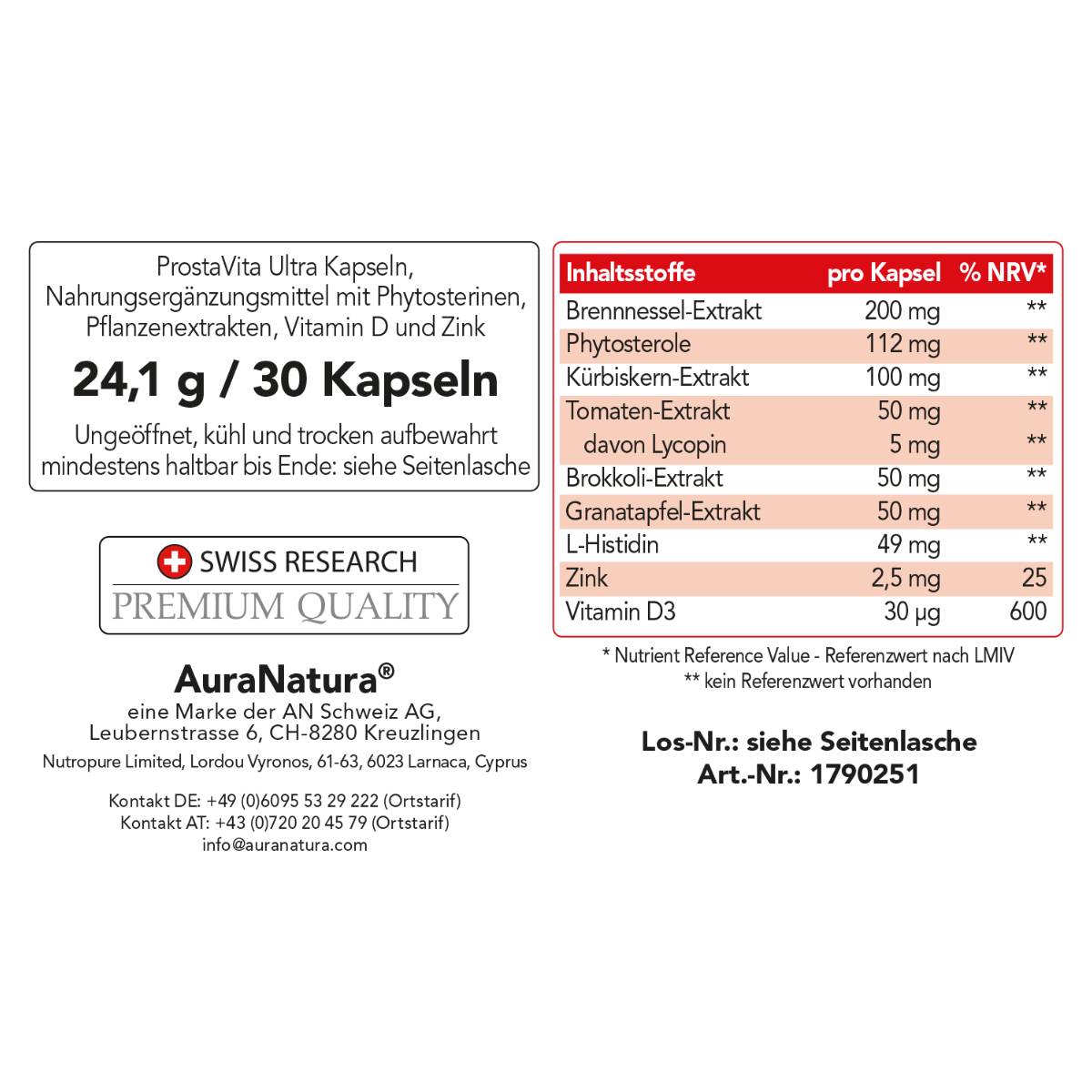 ProstaVita Ultra Kapseln, Nahrungsergänzungsmittel mit Phytosterinen, Pflanzenextrakten, Vitamin D und Zink

24,1 g / 30 Kapseln

Ungeöffnet, kühl und trocken aufbewahrt mindestens haltbar bis Ende: siehe Seitenlasche

SWISS RESEARCH
PREMIUM QUALITY

AuraNatura®
eine Marke der AN Schweiz AG,
Leubernstrasse 6, CH-8280 Kreuzlingen
Nutropure Limited, Lordou Vyronos, 61-63, 6023 Larnaca, Cyprus

Kontakt DE: +49 (0)6095 53 29 222 (Ortstarif)
Kontakt AT: +43 (0)720 20 45 79 (Ortstarif)
info@auranatura.com

| Inhaltsstoffe | pro Kapsel | % NRV* |
|---|---|---|
| Brennnessel-Extrakt | 200 mg | ** |
| Phytosterole | 112 mg | ** |
| Kürbiskern-Extrakt | 100 mg | ** |
| Tomaten-Extrakt | 50 mg | ** |
| davon Lycopin | 5 mg | ** |
| Brokkoli-Extrakt | 50 mg | ** |
| Granatapfel-Extrakt | 50 mg | ** |
| L-Histidin | 49 mg | ** |
| Zink | 2,5 mg | 25 |
| Vitamin D3 | 30 µg | 600 |

* Nutrient Reference Value - Referenzwert nach LMIV
** kein Referenzwert vorhanden

Los-Nr.: siehe Seitenlasche
Art.-Nr.: 1790251